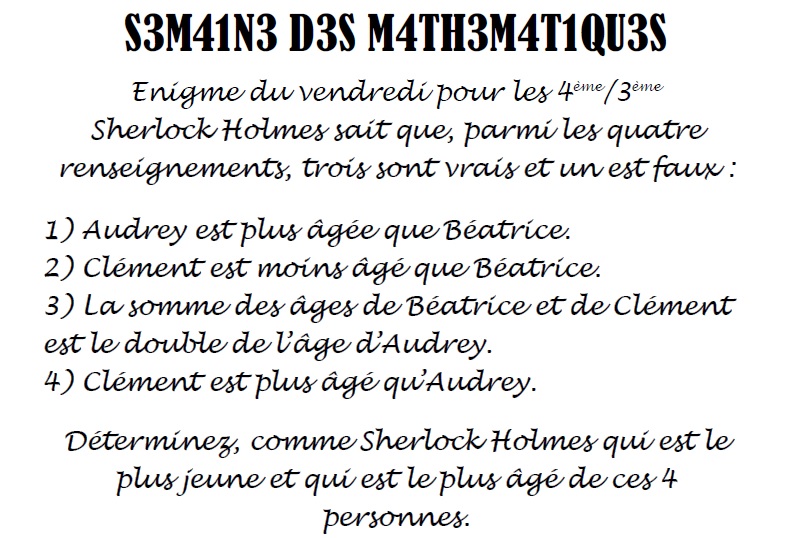 S3M41N3 D3S M4TH3M4T1QU3S

Enigme du vendredi pour les 4ème/3ème

Sherlock Holmes sait que, parmi les quatre renseignements, trois sont vrais et un est faux :

1) Audrey est plus âgée que Béatrice.
2) Clément est moins âgé que Béatrice.
3) La somme des âges de Béatrice et de Clément est le double de l'âge d'Audrey.
4) Clément est plus âgé qu'Audrey.

Déterminez, comme Sherlock Holmes qui est le plus jeune et qui est le plus âgé de ces 4 personnes.